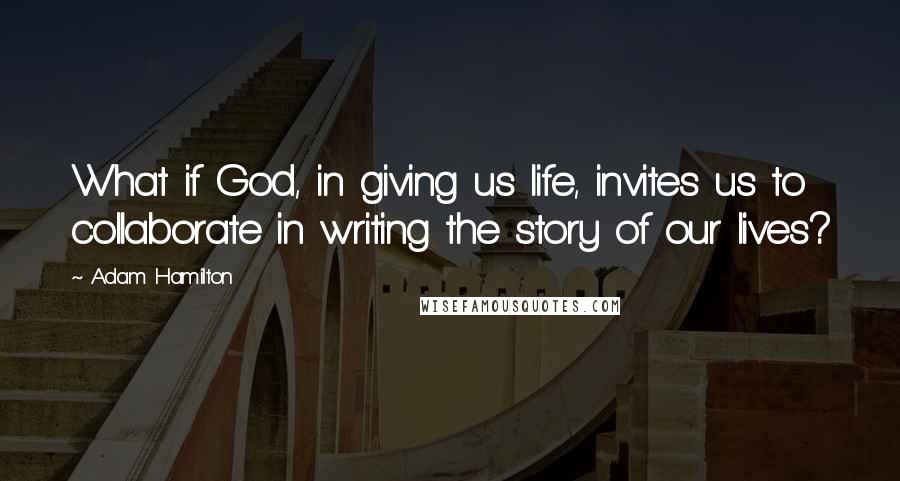 What if God, in giving us life, invites us to collaborate in writing the story of our lives?

~ Adam Hamilton

WISEFAMOUSQUOTES.COM